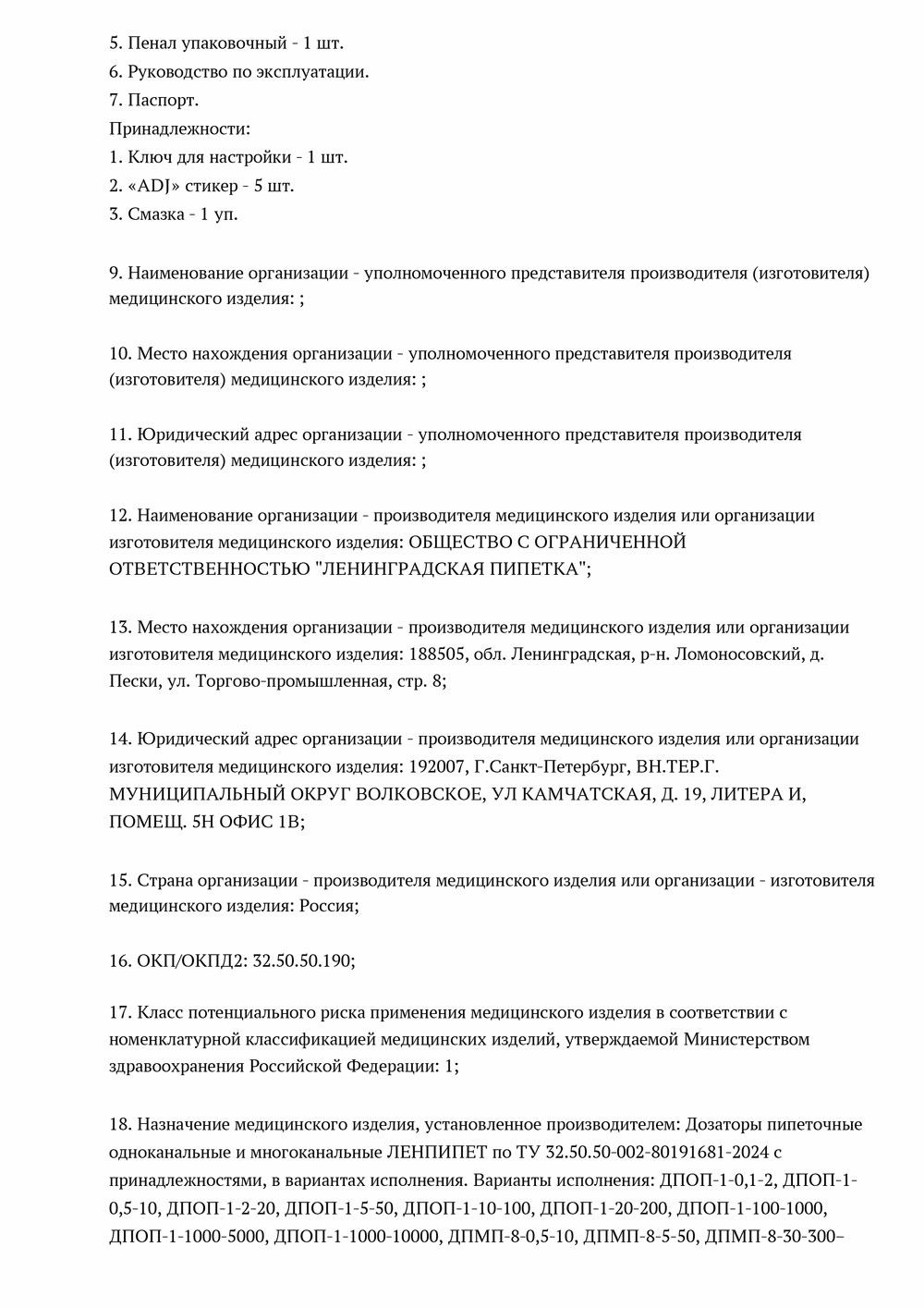 5. Пенал упаковочный - 1 шт.
6. Руководство по эксплуатации.
7. Паспорт.
Принадлежности:
1. Ключ для настройки - 1 шт.
2. «ADJ» стикер - 5 шт.
3. Смазка - 1 уп.

9. Наименование организации - уполномоченного представителя производителя (изготовителя) медицинского изделия: ;

10. Место нахождения организации - уполномоченного представителя производителя (изготовителя) медицинского изделия: ;

11. Юридический адрес организации - уполномоченного представителя производителя (изготовителя) медицинского изделия: ;

12. Наименование организации - производителя медицинского изделия или организации изготовителя медицинского изделия: ОБЩЕСТВО С ОГРАНИЧЕННОЙ ОТВЕТСТВЕННОСТЬЮ "ЛЕНИНГРАДСКАЯ ПИПЕТКА";

13. Место нахождения организации - производителя медицинского изделия или организации изготовителя медицинского изделия: 188505, обл. Ленинградская, р-н. Ломоносовский, д. Пески, ул. Торгово-промышленная, стр. 8;

14. Юридический адрес организации - производителя медицинского изделия или организации изготовителя медицинского изделия: 192007, Г.Санкт-Петербург, ВН.ТЕР.Г. МУНИЦИПАЛЬНЫЙ ОКРУГ ВОЛКОВСКОЕ, УЛ КАМЧАТСКАЯ, Д. 19, ЛИТЕРА И, ПОМЕЩ. 5Н ОФИС 1В;

15. Страна организации - производителя медицинского изделия или организации - изготовителя медицинского изделия: Россия;

16. ОКП/ОКПД2: 32.50.50.190;

17. Класс потенциального риска применения медицинского изделия в соответствии с номенклатурной классификацией медицинских изделий, утверждаемой Министерством здравоохранения Российской Федерации: 1;

18. Назначение медицинского изделия, установленное производителем: Дозаторы пипеточные одноканальные и многоканальные ЛЕНПИПЕТ по ТУ 32.50.50-002-80191681-2024 с принадлежностями, в вариантах исполнения. Варианты исполнения: ДПОП-1-0,1-2, ДПОП-1-0,5-10, ДПОП-1-2-20, ДПОП-1-5-50, ДПОП-1-10-100, ДПОП-1-20-200, ДПОП-1-100-1000, ДПОП-1-1000-5000, ДПОП-1-1000-10000, ДПМП-8-0,5-10, ДПМП-8-5-50, ДПМП-8-30-300–